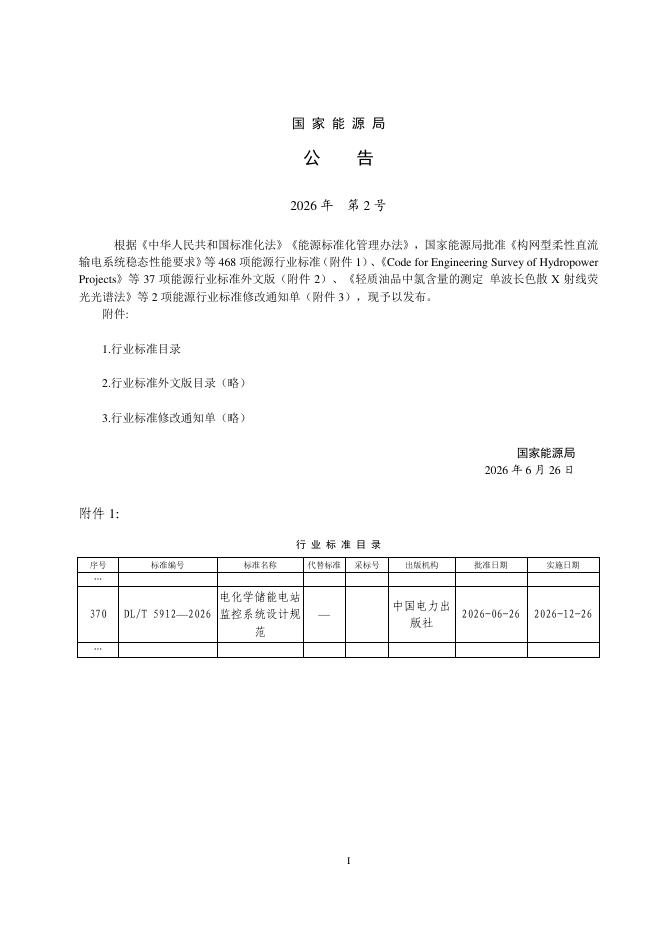 国家能源局

公 告

2026年 第2号

根据《中华人民共和国标准化法》《能源标准化管理办法》，国家能源局批准《构网型柔性直流输电系统稳态性能要求》等468项能源行业标准（附件1）、《Code for Engineering Survey of Hydropower Projects》等37项能源行业标准外文版（附件2）、《轻质油品中氯含量的测定 单波长色散X射线荧光光谱法》等2项能源行业标准修改通知单（附件3），现予以发布。

附件:

1.行业标准目录

2.行业标准外文版目录（略）

3.行业标准修改通知单（略）

国家能源局
2026年6月26日

附件1:

行业标准目录

| 序号 | 标准编号 | 标准名称 | 代替标准 | 采标号 | 出版机构 | 批准日期 | 实施日期 |
|---|---|---|---|---|---|---|---|
| … | | | | | | | |
| 370 | DL/T 5912—2026 | 电化学储能电站监控系统设计规范 | — | | 中国电力出版社 | 2026-06-26 | 2026-12-26 |
| … | | | | | | | |

I